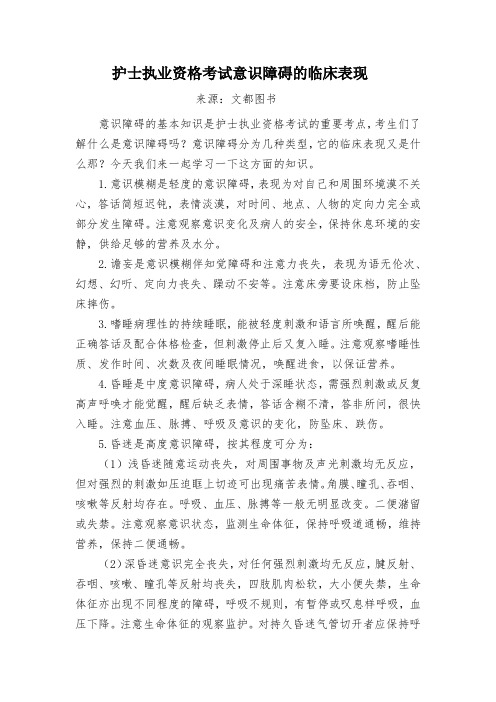 护士执业资格考试意识障碍的临床表现

来源：文都图书

意识障碍的基本知识是护士执业资格考试的重要考点，考生们了解什么是意识障碍吗？意识障碍分为几种类型，它的临床表现又是什么那？今天我们来一起学习一下这方面的知识。

1.意识模糊是轻度的意识障碍，表现为对自己和周围环境漠不关心，答话简短迟钝，表情淡漠，对时间、地点、人物的定向力完全或部分发生障碍。注意观察意识变化及病人的安全，保持休息环境的安静，供给足够的营养及水分。

2.谵妄是意识模糊伴知觉障碍和注意力丧失，表现为语无伦次、幻想、幻听、定向力丧失、躁动不安等。注意床旁要设床档，防止坠床摔伤。

3.嗜睡病理性的持续睡眠，能被轻度刺激和语言所唤醒，醒后能正确答话及配合体格检查，但刺激停止后又复入睡。注意观察嗜睡性质、发作时间、次数及夜间睡眠情况，唤醒进食，以保证营养。

4.昏睡是中度意识障碍，病人处于深睡状态，需强烈刺激或反复高声呼唤才能觉醒，醒后缺乏表情，答话含糊不清，答非所问，很快入睡。注意血压、脉搏、呼吸及意识的变化，防坠床、跌伤。

5.昏迷是高度意识障碍，按其程度可分为：

（1）浅昏迷随意运动丧失，对周围事物及声光刺激均无反应，但对强烈的刺激如压迫眶上切迹可出现痛苦表情。角膜、瞳孔、吞咽、咳嗽等反射均存在。呼吸、血压、脉搏等一般无明显改变。二便潴留或失禁。注意观察意识状态，监测生命体征，保持呼吸道通畅，维持营养，保持二便通畅。

（2）深昏迷意识完全丧失，对任何强烈刺激均无反应，腱反射、吞咽、咳嗽、瞳孔等反射均丧失，四肢肌肉松软，大小便失禁，生命体征亦出现不同程度的障碍，呼吸不规则，有暂停或叹息样呼吸，血压下降。注意生命体征的观察监护。对持久昏迷气管切开者应保持呼